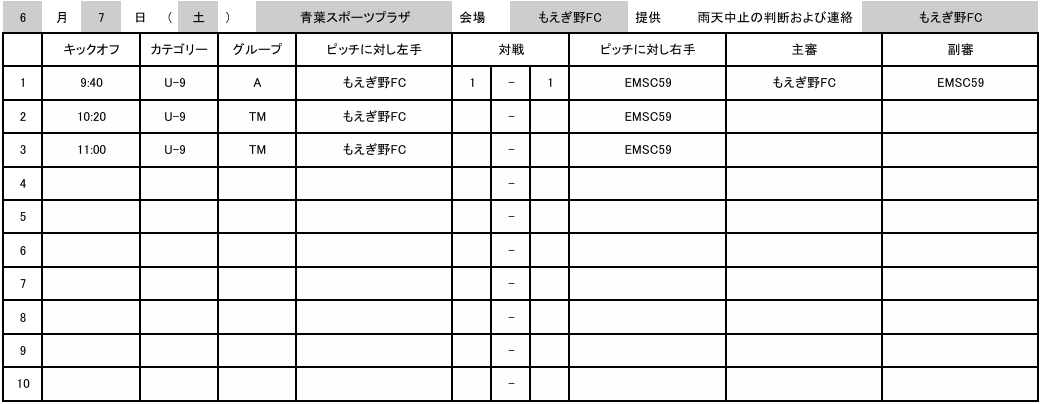 6 月 7 日 （ 土 ） 青葉スポーツプラザ 会場 もえぎ野FC 提供 雨天中止の判断および連絡 もえぎ野FC

| | キックオフ | カテゴリー | グループ | ピッチに対し左手 | 対戦 | | | ピッチに対し右手 | 主審 | 副審 |
|---|---|---|---|---|---|---|---|---|---|---|
| 1 | 9:40 | U-9 | A | もえぎ野FC | 1 | - | 1 | EMSC59 | もえぎ野FC | EMSC59 |
| 2 | 10:20 | U-9 | TM | もえぎ野FC | | - | | EMSC59 | | |
| 3 | 11:00 | U-9 | TM | もえぎ野FC | | - | | EMSC59 | | |
| 4 | | | | | | - | | | | |
| 5 | | | | | | - | | | | |
| 6 | | | | | | - | | | | |
| 7 | | | | | | - | | | | |
| 8 | | | | | | - | | | | |
| 9 | | | | | | - | | | | |
| 10 | | | | | | - | | | | |